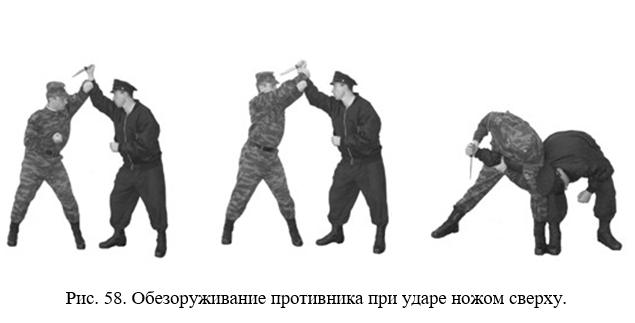 Рис. 58. Обезоруживание противника при ударе ножом сверху.